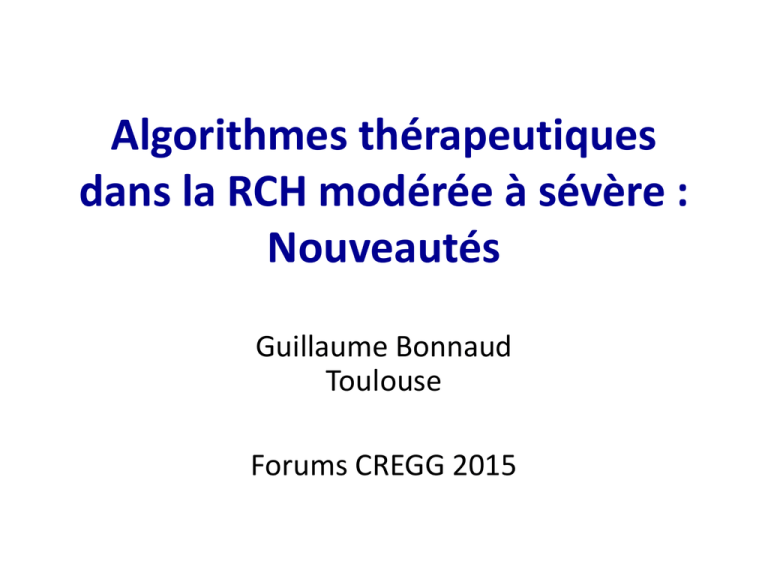 Algorithmes thérapeutiques dans la RCH modérée à sévère : Nouveautés

Guillaume Bonnaud
Toulouse

Forums CREGG 2015